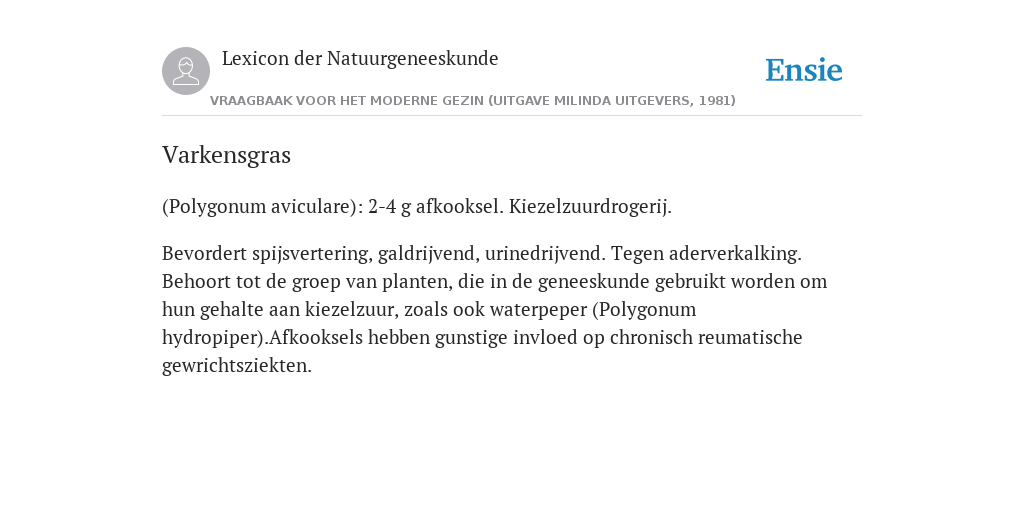 Lexicon der Natuurgeneeskunde

Ensie

VRAAGBAAK VOOR HET MODERNE GEZIN (UITGAVE MILINDA UITGEVERS, 1981)

Varkensgras

(Polygonum aviculare): 2-4 g afkooksel. Kiezelzuurdrogerij.

Bevordert spijsvertering, galdrijvend, urinedrijvend. Tegen aderverkalking. Behoort tot de groep van planten, die in de geneeskunde gebruikt worden om hun gehalte aan kiezelzuur, zoals ook waterpeper (Polygonum hydropiper).Afkooksels hebben gunstige invloed op chronisch reumatische gewrichtsziekten.